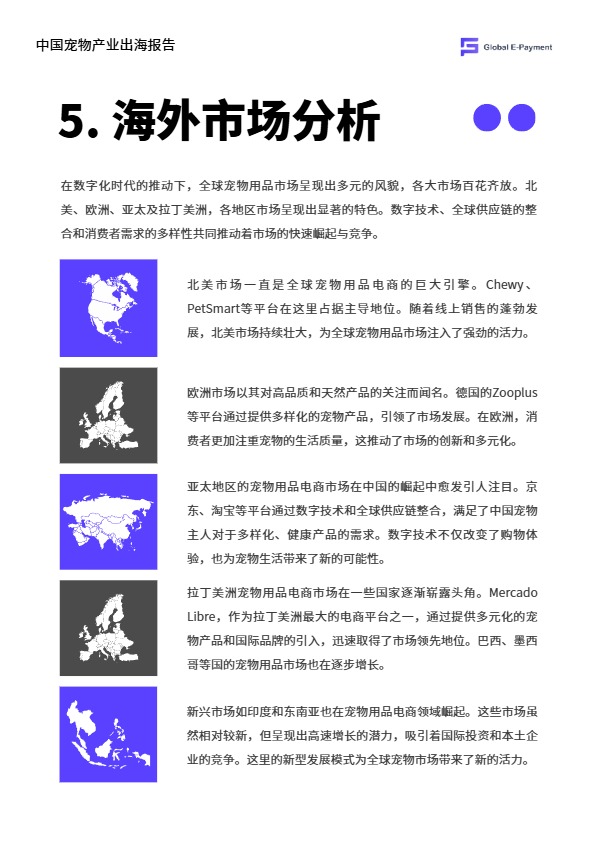 中国宠物产业出海报告

Global E-Payment

5. 海外市场分析

在数字化时代的推动下，全球宠物用品市场呈现出多元的风貌，各大市场百花齐放。北美、欧洲、亚太及拉丁美洲，各地区市场呈现出显著的特色。数字技术、全球供应链的整合和消费者需求的多样性共同推动着市场的快速崛起与竞争。

北美市场一直是全球宠物用品电商的巨大引擎。Chewy、PetSmart等平台在这里占据主导地位。随着线上销售的蓬勃发展，北美市场持续壮大，为全球宠物用品市场注入了强劲的活力。

欧洲市场以其对高品质和天然产品的关注而闻名。德国的Zooplus等平台通过提供多样化的宠物产品，引领了市场发展。在欧洲，消费者更加注重宠物的生活质量，这推动了市场的创新和多元化。

亚太地区的宠物用品电商市场在中国的崛起中愈发引人注目。京东、淘宝等平台通过数字技术和全球供应链整合，满足了中国宠物主人对于多样化、健康产品的需求。数字技术不仅改变了购物体验，也为宠物生活带来了新的可能性。

拉丁美洲宠物用品电商市场在一些国家逐渐崭露头角。Mercado Libre，作为拉丁美洲最大的电商平台之一，通过提供多元化的宠物产品和国际品牌的引入，迅速取得了市场领先地位。巴西、墨西哥等国的宠物用品市场也在逐步增长。

新兴市场如印度和东南亚也在宠物用品电商领域崛起。这些市场虽然相对较新，但呈现出高速增长的潜力，吸引着国际投资和本土企业的竞争。这里的新型发展模式为全球宠物市场带来了新的活力。